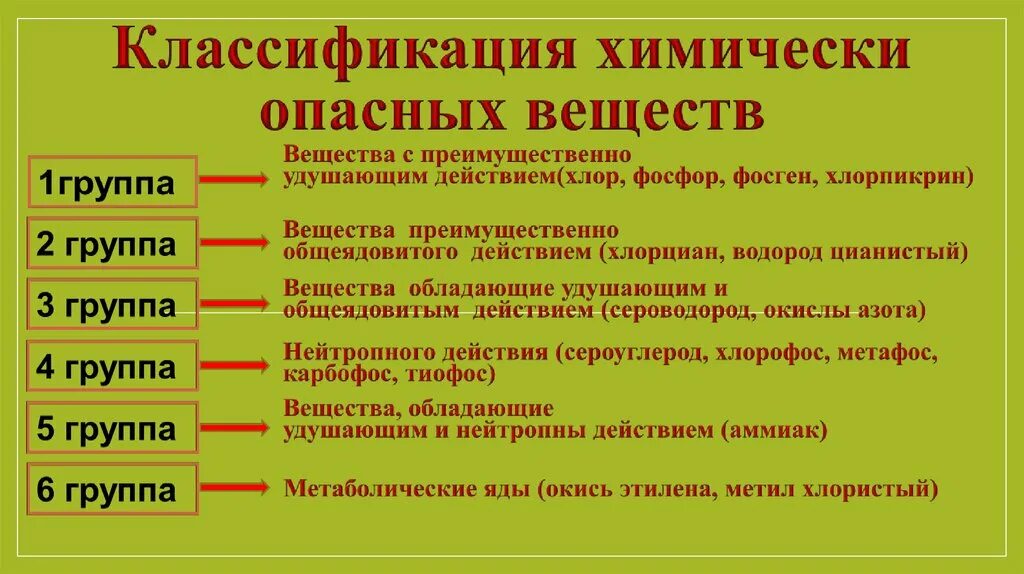 Классификация химически опасных веществ

1группа

Вещества с преимущественно удушающим действием(хлор, фосфор, фосген, хлорпикрин)

2 группа

Вещества преимущественно общеядовитого действием (хлорциан, водород цианистый)

3 группа

Вещества обладающие удушающим и общеядовитым действием (сероводород, окислы азота)

4 группа

Нейтропного действия (сероуглерод, хлорофос, метафос, карбофос, тиофос)

5 группа

Вещества, обладающие удушающим и нейтропны действием (аммиак)

6 группа

Метаболические яды (окись этилена, метил хлористый)